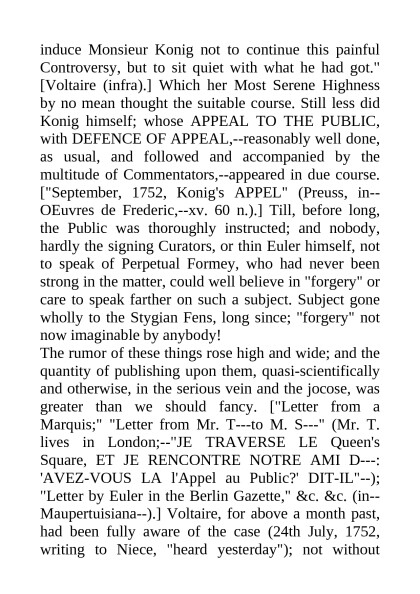 induce Monsieur Konig not to continue this painful Controversy, but to sit quiet with what he had got." [Voltaire (infra).] Which her Most Serene Highness by no mean thought the suitable course. Still less did Konig himself; whose APPEAL TO THE PUBLIC, with DEFENCE OF APPEAL,--reasonably well done, as usual, and followed and accompanied by the multitude of Commentators,--appeared in due course. ["September, 1752, Konig's APPEL" (Preuss, in--OEuvres de Frederic,--xv. 60 n.).] Till, before long, the Public was thoroughly instructed; and nobody, hardly the signing Curators, or thin Euler himself, not to speak of Perpetual Formey, who had never been strong in the matter, could well believe in "forgery" or care to speak farther on such a subject. Subject gone wholly to the Stygian Fens, long since; "forgery" not now imaginable by anybody!
The rumor of these things rose high and wide; and the quantity of publishing upon them, quasi-scientifically and otherwise, in the serious vein and the jocose, was greater than we should fancy. ["Letter from a Marquis;" "Letter from Mr. T---to M. S---" (Mr. T. lives in London;--"JE TRAVERSE LE Queen's Square, ET JE RENCONTRE NOTRE AMI D---: 'AVEZ-VOUS LA l'Appel au Public?' DIT-IL"--); "Letter by Euler in the Berlin Gazette," &c. &c. (in--Maupertuisiana--).] Voltaire, for above a month past, had been fully aware of the case (24th July, 1752, writing to Niece, "heard yesterday"); not without